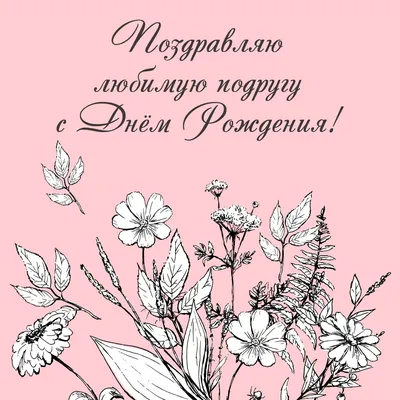 Поздравляю
любимую подругу
с Днём Рождения!